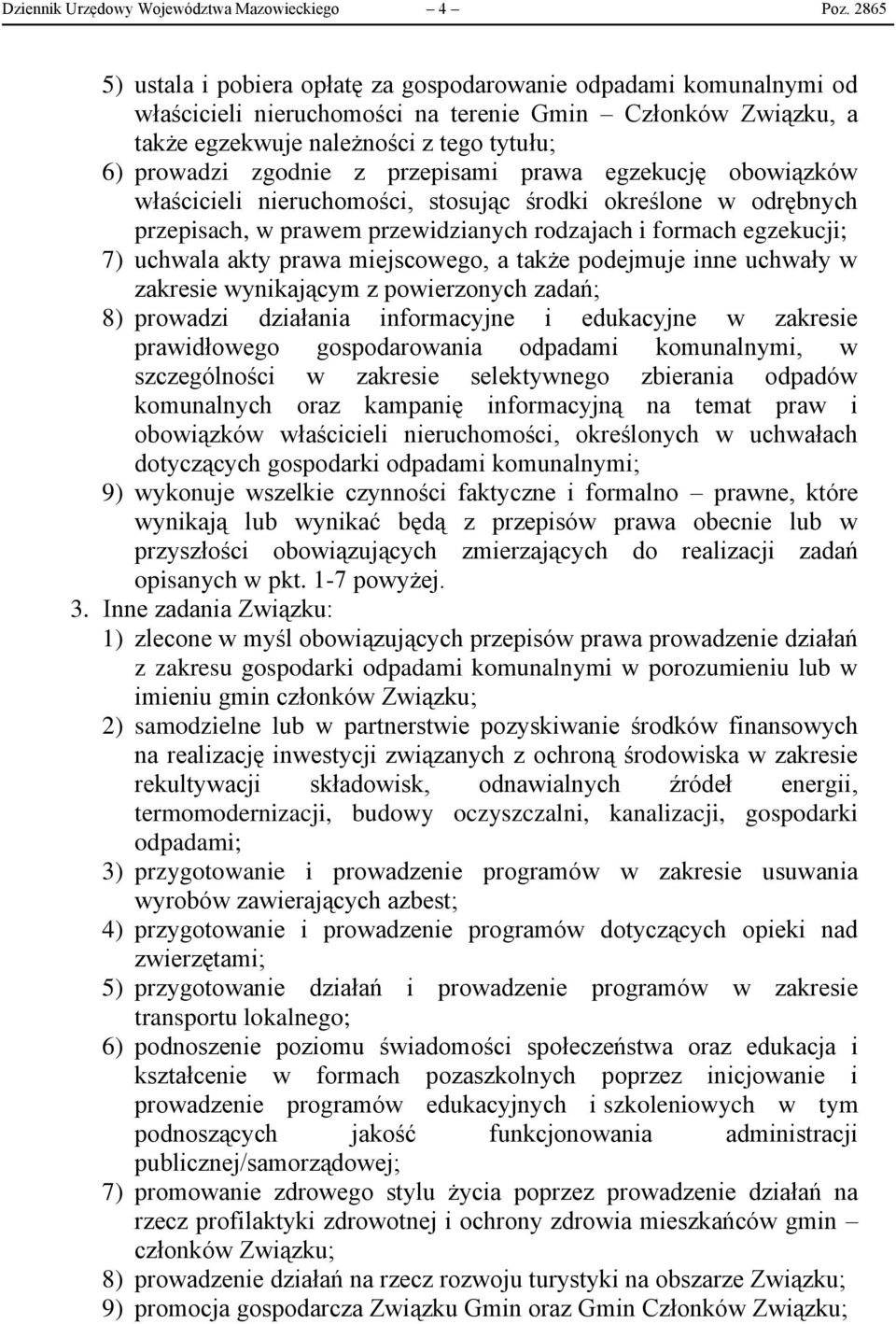 Dziennik Urzędowy Województwa Mazowieckiego – 4 – Poz. 2865

5) ustala i pobiera opłatę za gospodarowanie odpadami komunalnymi od właścicieli nieruchomości na terenie Gmin – Członków Związku, a także egzekwuje należności z tego tytułu;
6) prowadzi zgodnie z przepisami prawa egzekucję obowiązków właścicieli nieruchomości, stosując środki określone w odrębnych przepisach, w prawem przewidzianych rodzajach i formach egzekucji;
7) uchwala akty prawa miejscowego, a także podejmuje inne uchwały w zakresie wynikającym z powierzonych zadań;
8) prowadzi działania informacyjne i edukacyjne w zakresie prawidłowego gospodarowania odpadami komunalnymi, w szczególności w zakresie selektywnego zbierania odpadów komunalnych oraz kampanię informacyjną na temat praw i obowiązków właścicieli nieruchomości, określonych w uchwałach dotyczących gospodarki odpadami komunalnymi;
9) wykonuje wszelkie czynności faktyczne i formalno – prawne, które wynikają lub wynikać będą z przepisów prawa obecnie lub w przyszłości obowiązujących zmierzających do realizacji zadań opisanych w pkt. 1-7 powyżej.
3. Inne zadania Związku:
1) zlecone w myśl obowiązujących przepisów prawa prowadzenie działań z zakresu gospodarki odpadami komunalnymi w porozumieniu lub w imieniu gmin członków Związku;
2) samodzielne lub w partnerstwie pozyskiwanie środków finansowych na realizację inwestycji związanych z ochroną środowiska w zakresie rekultywacji składowisk, odnawialnych źródeł energii, termomodernizacji, budowy oczyszczalni, kanalizacji, gospodarki odpadami;
3) przygotowanie i prowadzenie programów w zakresie usuwania wyrobów zawierających azbest;
4) przygotowanie i prowadzenie programów dotyczących opieki nad zwierzętami;
5) przygotowanie działań i prowadzenie programów w zakresie transportu lokalnego;
6) podnoszenie poziomu świadomości społeczeństwa oraz edukacja i kształcenie w formach pozaszkolnych poprzez inicjowanie i prowadzenie programów edukacyjnych i szkoleniowych w tym podnoszących jakość funkcjonowania administracji publicznej/samorządowej;
7) promowanie zdrowego stylu życia poprzez prowadzenie działań na rzecz profilaktyki zdrowotnej i ochrony zdrowia mieszkańców gmin – członków Związku;
8) prowadzenie działań na rzecz rozwoju turystyki na obszarze Związku;
9) promocja gospodarcza Związku Gmin oraz Gmin Członków Związku;